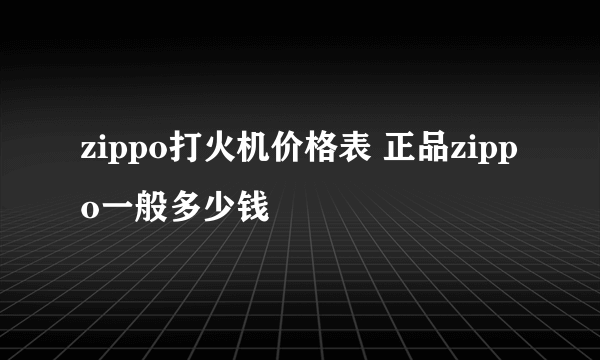 zippo打火机价格表 正品zippo一般多少钱